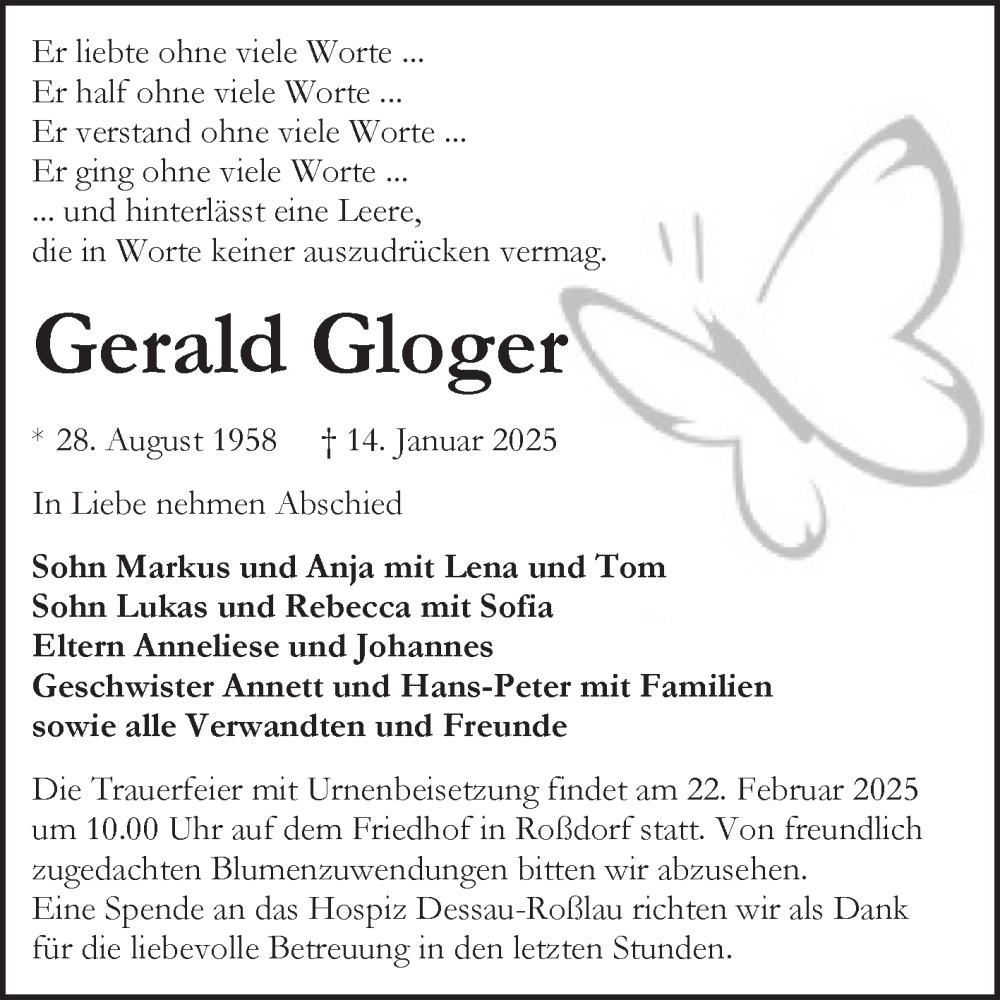 Er liebte ohne viele Worte ...
Er half ohne viele Worte ...
Er verstand ohne viele Worte ...
Er ging ohne viele Worte ...
... und hinterlässt eine Leere,
die in Worte keiner auszudrücken vermag.

Gerald Gloger

* 28. August 1958 † 14. Januar 2025

In Liebe nehmen Abschied

Sohn Markus und Anja mit Lena und Tom
Sohn Lukas und Rebecca mit Sofia
Eltern Anneliese und Johannes
Geschwister Annett und Hans-Peter mit Familien
sowie alle Verwandten und Freunde

Die Trauerfeier mit Urnenbeisetzung findet am 22. Februar 2025 um 10.00 Uhr auf dem Friedhof in Roßdorf statt. Von freundlich zugedachten Blumenzuwendungen bitten wir abzusehen.
Eine Spende an das Hospiz Dessau-Roßlau richten wir als Dank für die liebevolle Betreuung in den letzten Stunden.